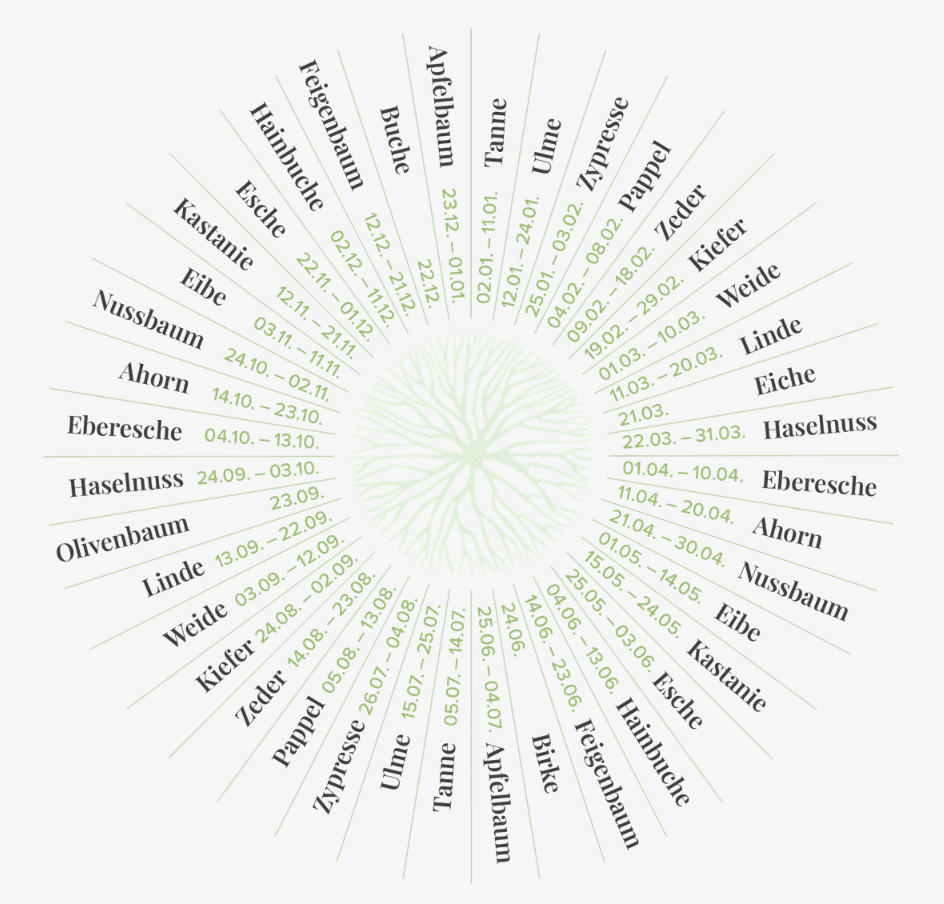 Tanne 02.01. – 11.01.
Ulme 12.01. – 24.01.
Zypresse 25.01. – 03.02.
Pappel 04.02. – 08.02.
Zeder 09.02. – 18.02.
Kiefer 19.02. – 29.02.
Weide 01.03. – 10.03.
Linde 11.03. – 20.03.
Eiche 21.03.
Haselnuss 22.03. – 31.03.
Eberesche 01.04. – 10.04.
Ahorn 11.04. – 20.04.
Nussbaum 21.04. – 30.04.
Eibe 01.05. – 14.05.
Kastanie 15.05. – 24.05.
Esche 25.05. – 03.06.
Hainbuche 04.06. – 13.06.
Feigenbaum 14.06. – 23.06.
Birke 24.06.
Apfelbaum 25.06. – 04.07.
Tanne 05.07. – 14.07.
Ulme 15.07. – 25.07.
Zypresse 26.07. – 04.08.
Pappel 05.08. – 13.08.
Zeder 14.08. – 23.08.
Kiefer 24.08. – 02.09.
Weide 03.09. – 12.09.
Linde 13.09. – 22.09.
Olivenbaum 23.09.
Haselnuss 24.09. – 03.10.
Eberesche 04.10. – 13.10.
Ahorn 14.10. – 23.10.
Nussbaum 24.10. – 02.11.
Eibe 03.11. – 11.11.
Kastanie 12.11. – 21.11.
Esche 22.11. – 01.12.
Hainbuche 02.12. – 11.12.
Feigenbaum 12.12. – 21.12.
Buche 22.12.
Apfelbaum 23.12. – 01.01.